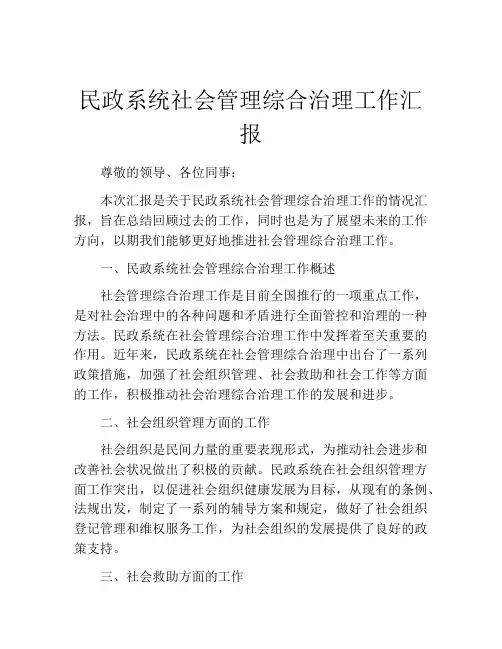 民政系统社会管理综合治理工作汇报

尊敬的领导、各位同事：

本次汇报是关于民政系统社会管理综合治理工作的情况汇报，旨在总结回顾过去的工作，同时也是为了展望未来的工作方向，以期我们能够更好地推进社会管理综合治理工作。

一、民政系统社会管理综合治理工作概述

社会管理综合治理工作是目前全国推行的一项重点工作，是对社会治理中的各种问题和矛盾进行全面管控和治理的一种方法。民政系统在社会管理综合治理工作中发挥着至关重要的作用。近年来，民政系统在社会管理综合治理中出台了一系列政策措施，加强了社会组织管理、社会救助和社会工作等方面的工作，积极推动社会治理综合治理工作的发展和进步。

二、社会组织管理方面的工作

社会组织是民间力量的重要表现形式，为推动社会进步和改善社会状况做出了积极的贡献。民政系统在社会组织管理方面工作突出，以促进社会组织健康发展为目标，从现有的条例、法规出发，制定了一系列的辅导方案和规定，做好了社会组织登记管理和维权服务工作，为社会组织的发展提供了良好的政策支持。

三、社会救助方面的工作